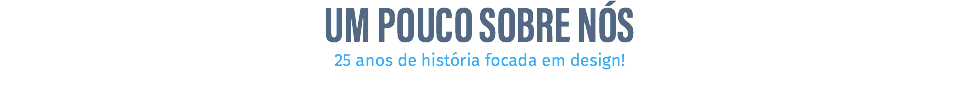 UM POUCO SOBRE NÓS
25 anos de história focada em design!